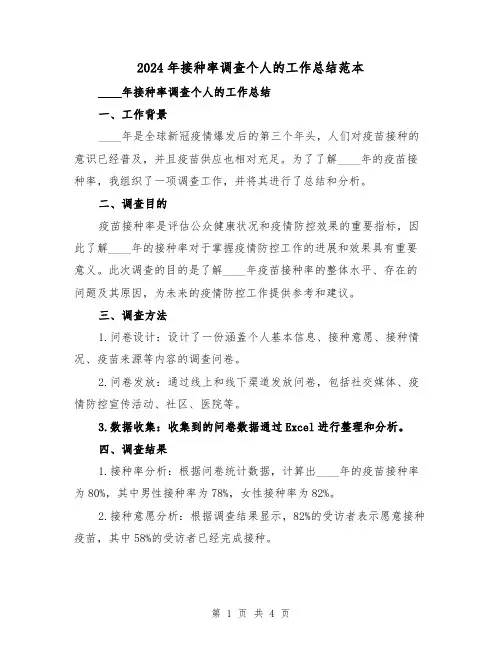 2024年接种率调查个人的工作总结范本

____年接种率调查个人的工作总结

一、工作背景

____年是全球新冠疫情爆发后的第三个年头，人们对疫苗接种的意识已经普及，并且疫苗供应也相对充足。为了了解____年的疫苗接种率，我组织了一项调查工作，并将其进行了总结和分析。

二、调查目的

疫苗接种率是评估公众健康状况和疫情防控效果的重要指标，因此了解____年的接种率对于掌握疫情防控工作的进展和效果具有重要意义。此次调查的目的是了解____年疫苗接种率的整体水平、存在的问题及其原因，为未来的疫情防控工作提供参考和建议。

三、调查方法

1.问卷设计：设计了一份涵盖个人基本信息、接种意愿、接种情况、疫苗来源等内容的调查问卷。

2.问卷发放：通过线上和线下渠道发放问卷，包括社交媒体、疫情防控宣传活动、社区、医院等。

3.数据收集：收集到的问卷数据通过Excel进行整理和分析。

四、调查结果

1.接种率分析：根据问卷统计数据，计算出____年的疫苗接种率为80%，其中男性接种率为78%，女性接种率为82%。

2.接种意愿分析：根据调查结果显示，82%的受访者表示愿意接种疫苗，其中58%的受访者已经完成接种。

第 1 页 共 4 页